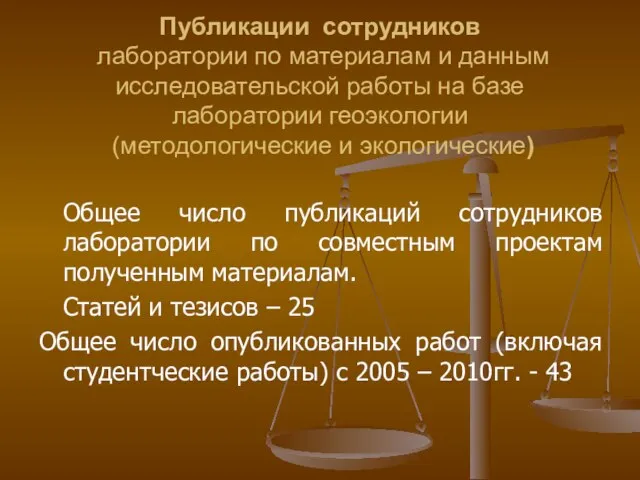 Публикации сотрудников лаборатории по материалам и данным исследовательской работы на базе лаборатории геоэкологии (методологические и экологические)

Общее число публикаций сотрудников лаборатории по совместным проектам полученным материалам.

Статей и тезисов – 25

Общее число опубликованных работ (включая студентческие работы) с 2005 – 2010гг. - 43